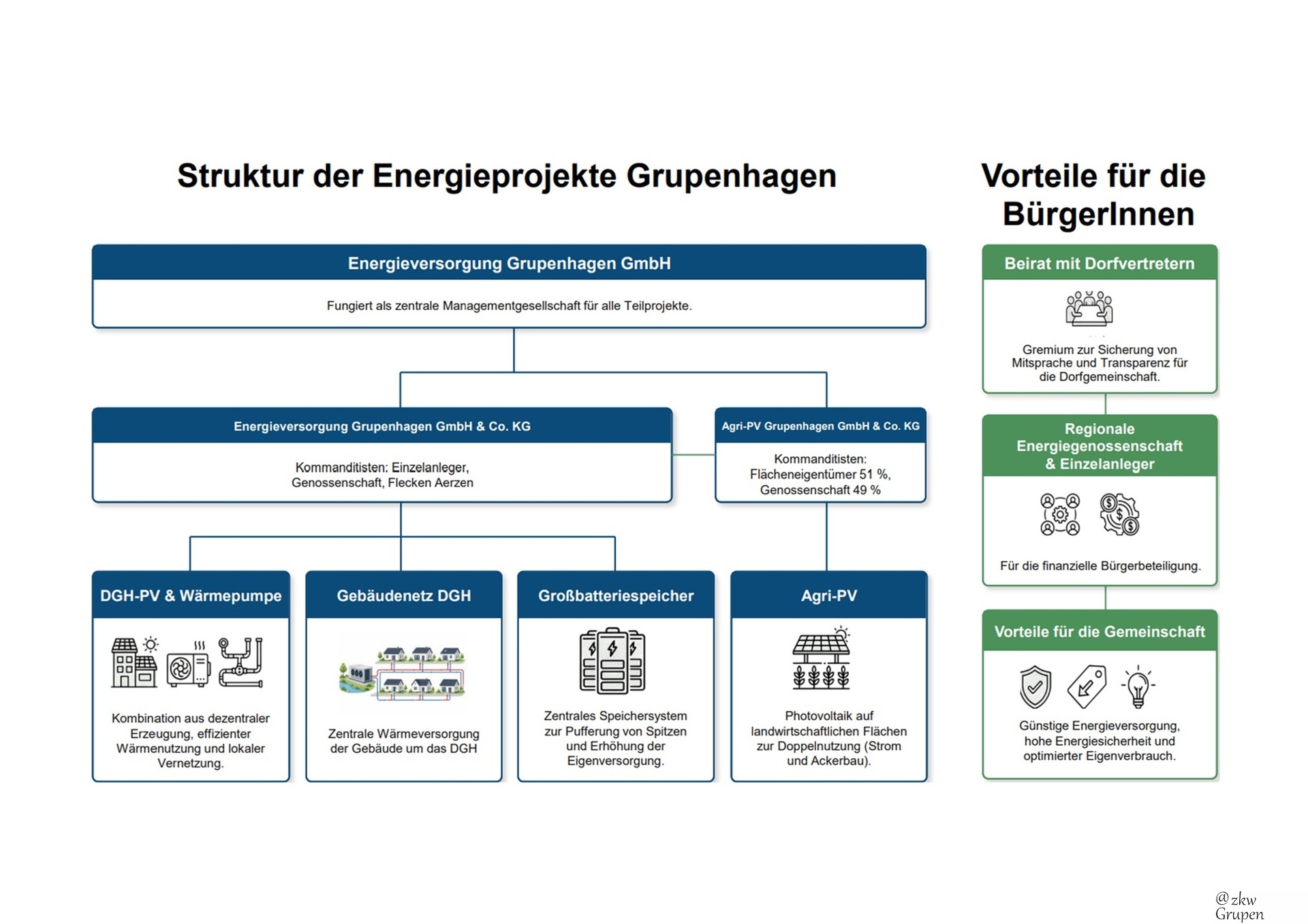 Struktur der Energieprojekte Grupenhagen

Energieversorgung Grupenhagen GmbH

Fungiert als zentrale Managementgesellschaft für alle Teilprojekte.

Energieversorgung Grupenhagen GmbH & Co. KG

Kommanditisten: Einzelanleger, Genossenschaft, Flecken Aerzen

Agri-PV Grupenhagen GmbH & Co. KG

Kommanditisten: Flächeneigentümer 51 %, Genossenschaft 49 %

DGH-PV & Wärmepumpe

Kombination aus dezentraler Erzeugung, effizienter Wärmenutzung und lokaler Vernetzung.

Gebäudenetz DGH

Zentrale Wärmeversorgung der Gebäude um das DGH

Großbatteriespeicher

Zentrales Speichersystem zur Pufferung von Spitzen und Erhöhung der Eigenversorgung.

Agri-PV

Photovoltaik auf landwirtschaftlichen Flächen zur Doppelnutzung (Strom und Ackerbau).

Vorteile für die BürgerInnen

Beirat mit Dorfvertretern

Gremium zur Sicherung von Mitsprache und Transparenz für die Dorfgemeinschaft.

Regionale Energiegenossenschaft & Einzelanleger

Für die finanzielle Bürgerbeteiligung.

Vorteile für die Gemeinschaft

Günstige Energieversorgung, hohe Energiesicherheit und optimierter Eigenverbrauch.

@zkw Grupen